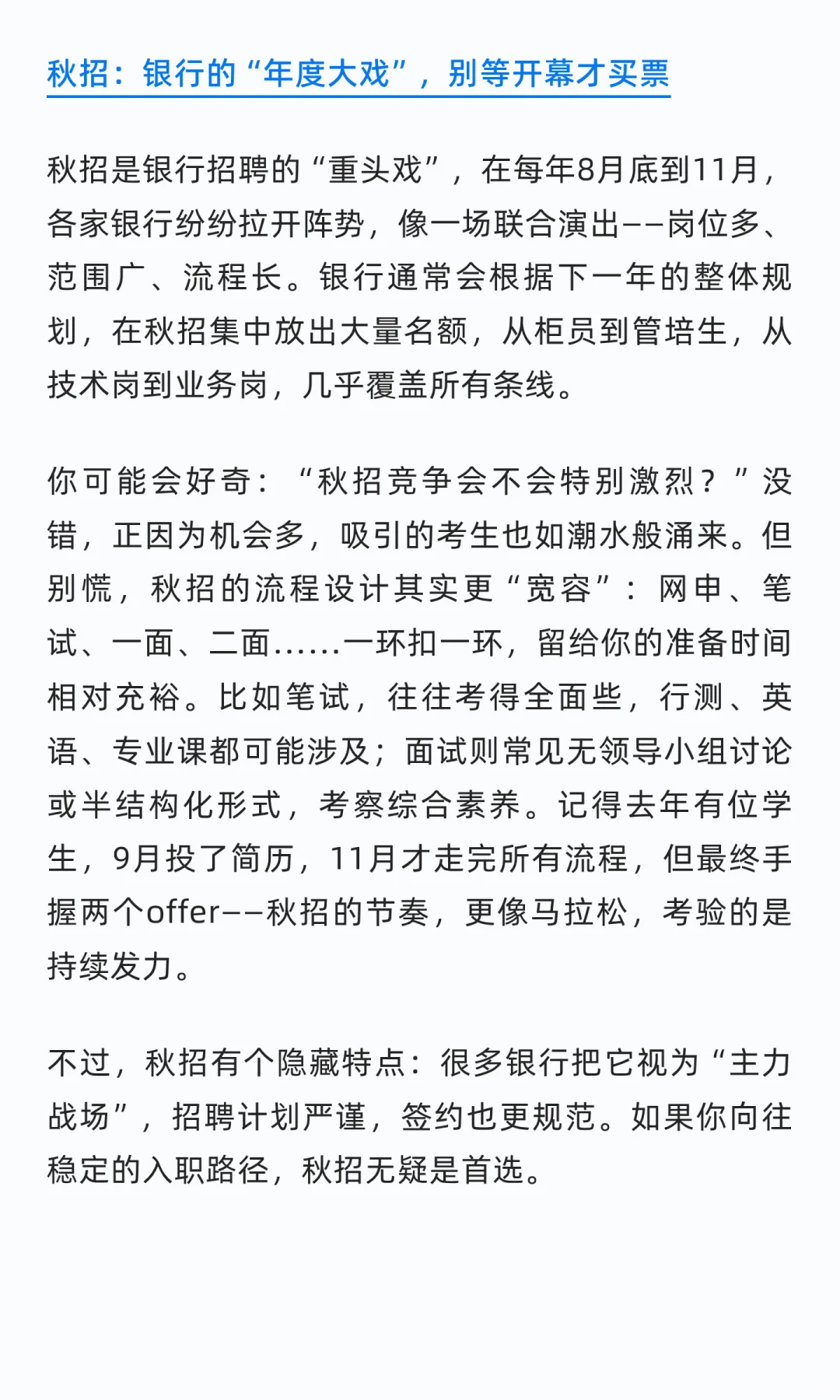 秋招：银行的“年度大戏”，别等开幕才买票

秋招是银行招聘的“重头戏”，在每年8月底到11月，各家银行纷纷拉开阵势，像一场联合演出——岗位多、范围广、流程长。银行通常会根据下一年的整体规划，在秋招集中放出大量名额，从柜员到管培生，从技术岗到业务岗，几乎覆盖所有条线。

你可能会好奇：“秋招竞争会不会特别激烈？”没错，正因为机会多，吸引的考生也如潮水般涌来。但别慌，秋招的流程设计其实更“宽容”：网申、笔试、一面、二面……一环扣一环，留给你的准备时间相对充裕。比如笔试，往往考得全面些，行测、英语、专业课都可能涉及；面试则常见无领导小组讨论或半结构化形式，考察综合素养。记得去年有位学生，9月投了简历，11月才走完所有流程，但最终手握两个offer——秋招的节奏，更像马拉松，考验的是持续发力。

不过，秋招有个隐藏特点：很多银行把它视为“主力战场”，招聘计划严谨，签约也更规范。如果你向往稳定的入职路径，秋招无疑是首选。